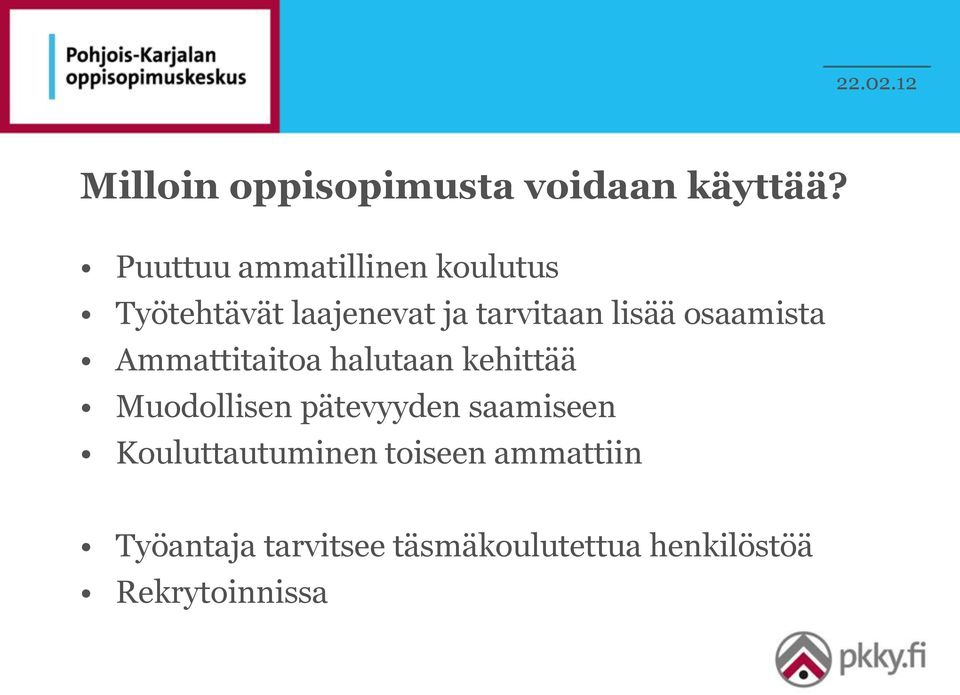 Pohjois-Karjalan oppisopimuskeskus

22.02.12

Milloin oppisopimusta voidaan käyttää?

• Puuttuu ammatillinen koulutus
• Työtehtävät laajenevat ja tarvitaan lisää osaamista
• Ammattitaitoa halutaan kehittää
• Muodollisen pätevyyden saamiseen
• Kouluttautuminen toiseen ammattiin

• Työantaja tarvitsee täsmäkoulutettua henkilöstöä
• Rekrytoinnissa

pkky.fi